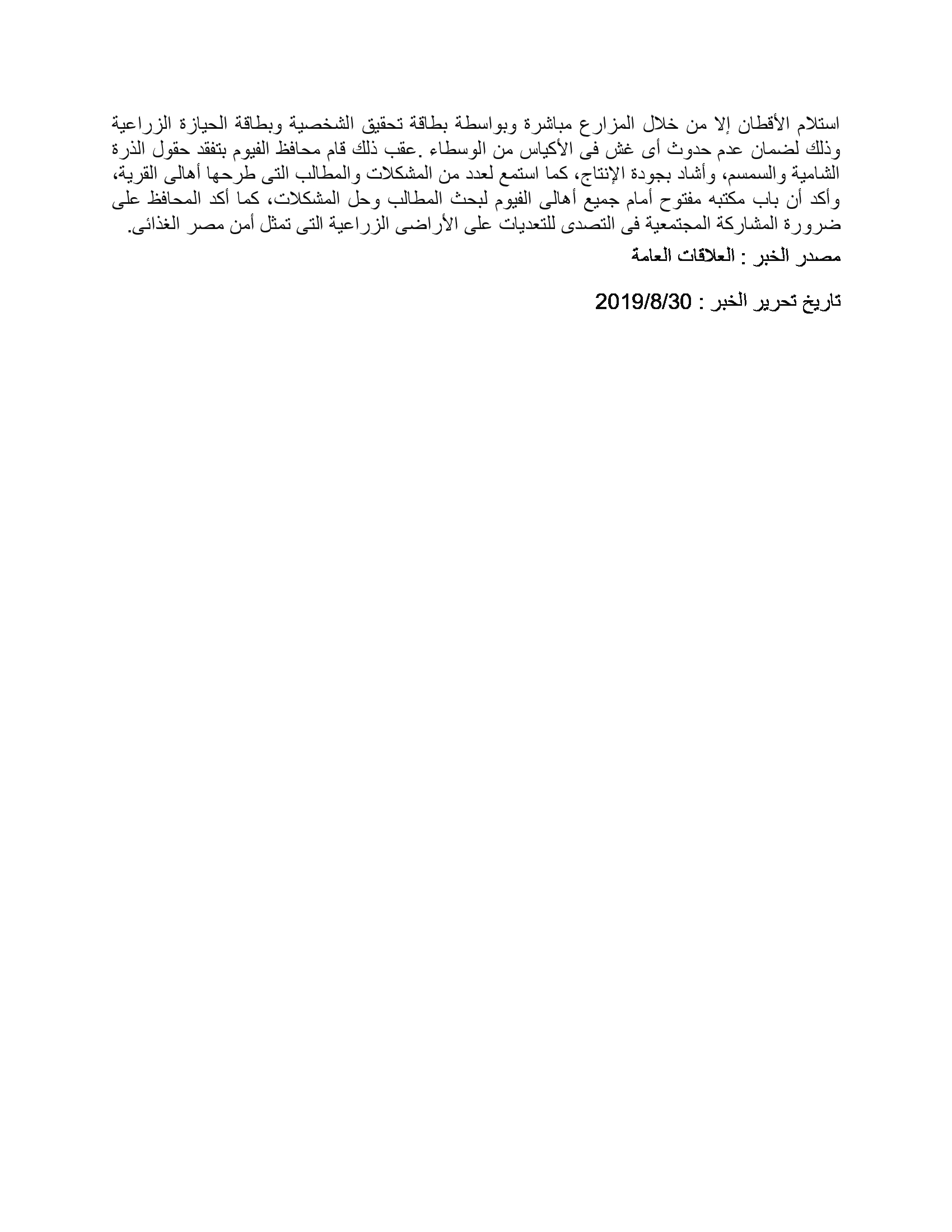 استلام الأقطان إلا من خلال المزارع مباشرة وبواسطة بطاقة تحقيق الشخصية وبطاقة الحيازة الزراعية وذلك لضمان عدم حدوث أى غش فى الأكياس من الوسطاء .عقب ذلك قام محافظ الفيوم بتفقد حقول الذرة الشامية والسمسم، وأشاد بجودة الإنتاج، كما استمع لعدد من المشكلات والمطالب التى طرحها أهالى القرية، وأكد أن باب مكتبه مفتوح أمام جميع أهالى الفيوم لبحث المطالب وحل المشكلات، كما أكد المحافظ على ضرورة المشاركة المجتمعية فى التصدى للتعديات على الأراضى الزراعية التى تمثل أمن مصر الغذائى.

مصدر الخبر : العلاقات العامة

تاريخ تحرير الخبر : 2019/8/30